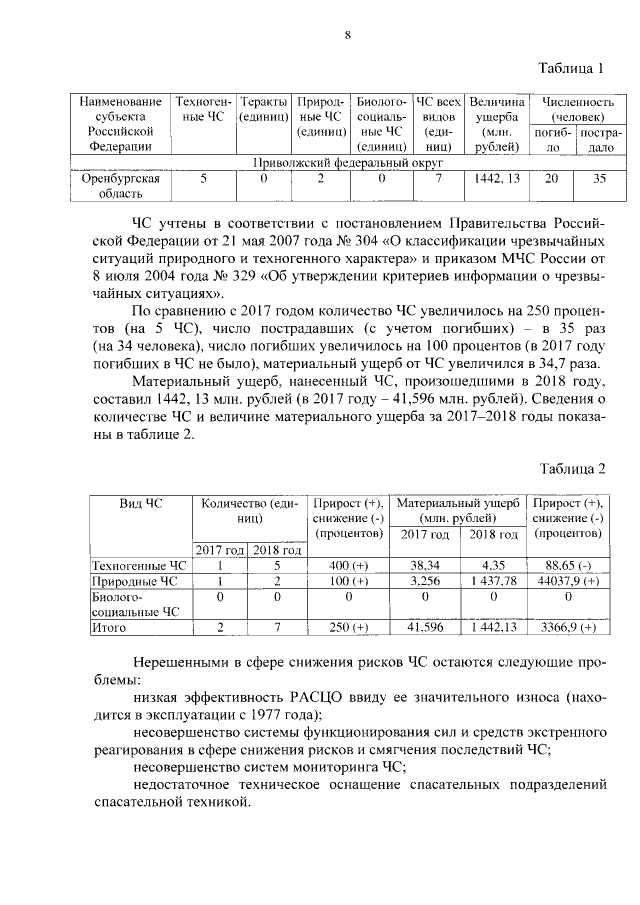 8

Таблица 1

| Наименование субъекта Российской Федерации | Техногенные ЧС | Теракты (единиц) | Природные ЧС (единиц) | Биолого-социальные ЧС (единиц) | ЧС всех видов (единиц) | Величина ущерба (млн. рублей) | Численность (человек) погибло | Численность (человек) пострадало |
|---|---|---|---|---|---|---|---|---|
| Приволжский федеральный округ | | | | | | | | |
| Оренбургская область | 5 | 0 | 2 | 0 | 7 | 1442, 13 | 20 | 35 |

ЧС учтены в соответствии с постановлением Правительства Российской Федерации от 21 мая 2007 года № 304 «О классификации чрезвычайных ситуаций природного и техногенного характера» и приказом МЧС России от 8 июля 2004 года № 329 «Об утверждении критериев информации о чрезвычайных ситуациях».

По сравнению с 2017 годом количество ЧС увеличилось на 250 процентов (на 5 ЧС), число пострадавших (с учетом погибших) – в 35 раз (на 34 человека), число погибших увеличилось на 100 процентов (в 2017 году погибших в ЧС не было), материальный ущерб от ЧС увеличился в 34,7 раза.

Материальный ущерб, нанесенный ЧС, произошедшими в 2018 году, составил 1442, 13 млн. рублей (в 2017 году – 41,596 млн. рублей). Сведения о количестве ЧС и величине материального ущерба за 2017–2018 годы показаны в таблице 2.

Таблица 2

| Вид ЧС | Количество (единиц) 2017 год | Количество (единиц) 2018 год | Прирост (+), снижение (-) (процентов) | Материальный ущерб (млн. рублей) 2017 год | Материальный ущерб (млн. рублей) 2018 год | Прирост (+), снижение (-) (процентов) |
|---|---|---|---|---|---|---|
| Техногенные ЧС | 1 | 5 | 400 (+) | 38,34 | 4,35 | 88,65 (-) |
| Природные ЧС | 1 | 2 | 100 (+) | 3,256 | 1 437,78 | 44037,9 (+) |
| Биолого-социальные ЧС | 0 | 0 | 0 | 0 | 0 | 0 |
| Итого | 2 | 7 | 250 (+) | 41,596 | 1 442,13 | 3366,9 (+) |

Нерешенными в сфере снижения рисков ЧС остаются следующие проблемы:

низкая эффективность РАСЦО ввиду ее значительного износа (находится в эксплуатации с 1977 года);

несовершенство системы функционирования сил и средств экстренного реагирования в сфере снижения рисков и смягчения последствий ЧС;

несовершенство систем мониторинга ЧС;

недостаточное техническое оснащение спасательных подразделений спасательной техникой.